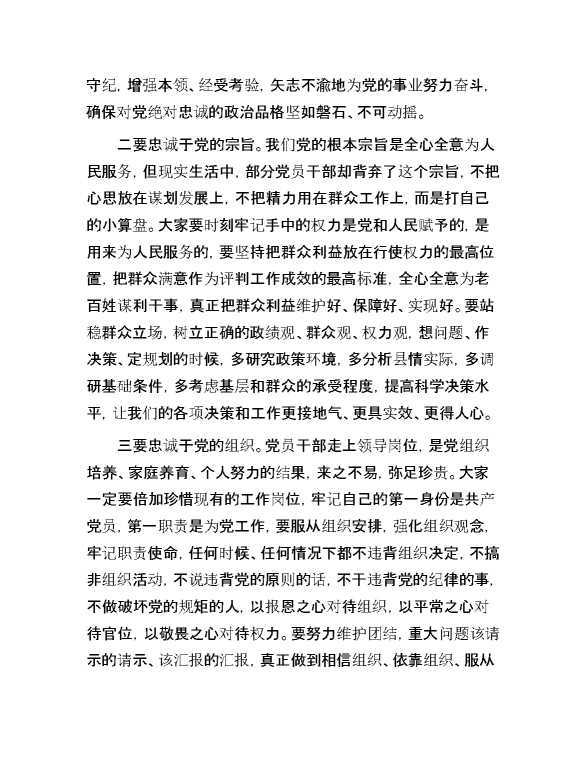 守纪，增强本领、经受考验，矢志不渝地为党的事业努力奋斗，确保对党绝对忠诚的政治品格坚如磐石、不可动摇。

二要忠诚于党的宗旨。我们党的根本宗旨是全心全意为人民服务，但现实生活中，部分党员干部却背弃了这个宗旨，不把心思放在谋划发展上，不把精力用在群众工作上，而是打自己的小算盘。大家要时刻牢记手中的权力是党和人民赋予的，是用来为人民服务的，要坚持把群众利益放在行使权力的最高位置，把群众满意作为评判工作成效的最高标准，全心全意为老百姓谋利干事，真正把群众利益维护好、保障好、实现好。要站稳群众立场，树立正确的政绩观、群众观、权力观，想问题、作决策、定规划的时候，多研究政策环境，多分析县情实际，多调研基础条件，多考虑基层和群众的承受程度，提高科学决策水平，让我们的各项决策和工作更接地气、更具实效、更得人心。

三要忠诚于党的组织。党员干部走上领导岗位，是党组织培养、家庭养育、个人努力的结果，来之不易，弥足珍贵。大家一定要倍加珍惜现有的工作岗位，牢记自己的第一身份是共产党员，第一职责是为党工作，要服从组织安排，强化组织观念，牢记职责使命，任何时候、任何情况下都不违背组织决定，不搞非组织活动，不说违背党的原则的话，不干违背党的纪律的事，不做破坏党的规矩的人，以报恩之心对待组织，以平常之心对待官位，以敬畏之心对待权力。要努力维护团结，重大问题该请示的请示、该汇报的汇报，真正做到相信组织、依靠组织、服从